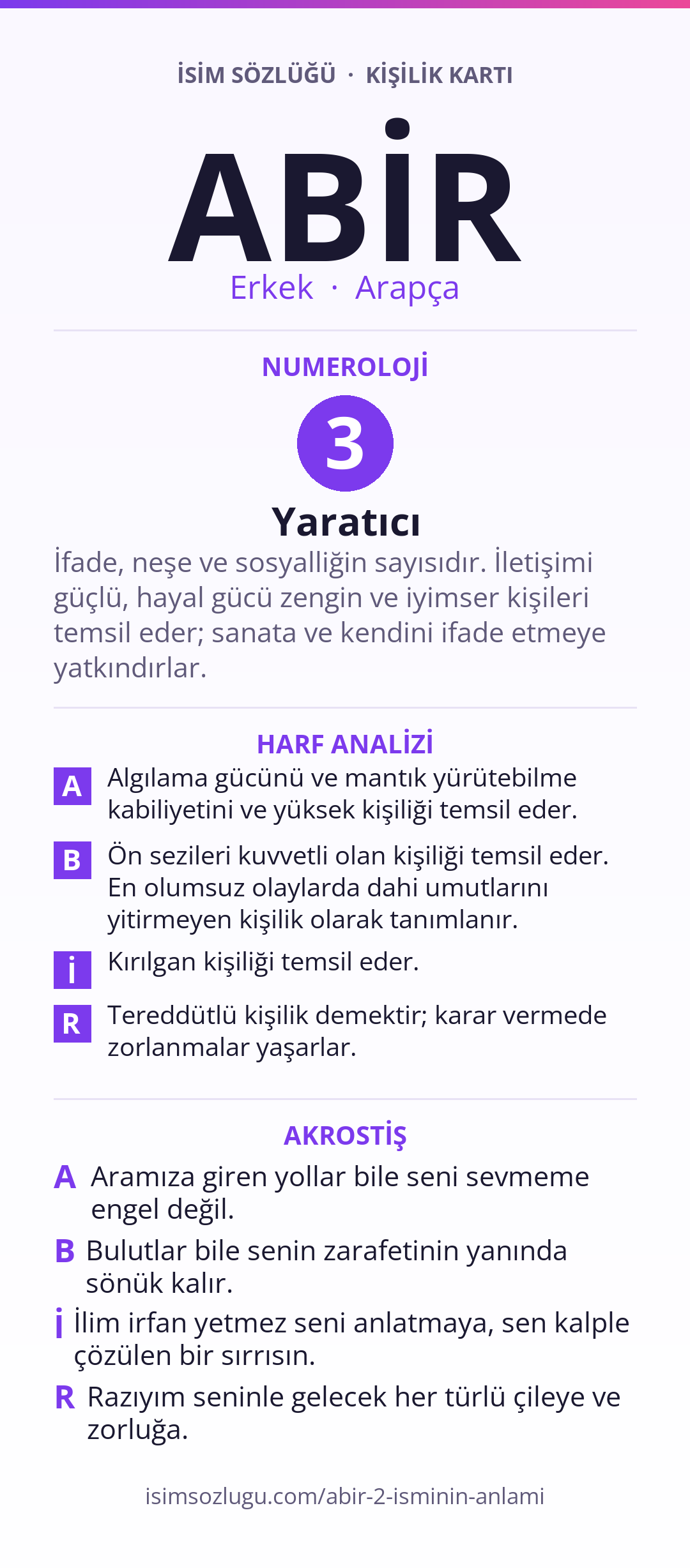 İSİM SÖZLÜĞÜ · KİŞİLİK KARTI

ABİR

Erkek · Arapça

NUMEROLOJİ

3

Yaratıcı

İfade, neşe ve sosyalliğin sayısıdır. İletişimi güçlü, hayal gücü zengin ve iyimser kişileri temsil eder; sanata ve kendini ifade etmeye yatkındırlar.

HARF ANALİZİ

A Algılama gücünü ve mantık yürütebilme kabiliyetini ve yüksek kişiliği temsil eder.

B Ön sezileri kuvvetli olan kişiliği temsil eder. En olumsuz olaylarda dahi umutlarını yitirmeyen kişilik olarak tanımlanır.

İ Kırılgan kişiliği temsil eder.

R Tereddütlü kişilik demektir; karar vermede zorlanmalar yaşarlar.

AKROSTİŞ

A Aramıza giren yollar bile seni sevmeme engel değil.

B Bulutlar bile senin zarafetinin yanında sönük kalır.

İ İlim irfan yetmez seni anlatmaya, sen kalple çözülen bir sırrısın.

R Razıyım seninle gelecek her türlü çileye ve zorluğa.

isimsozlugu.com/abir-2-isminin-anlami